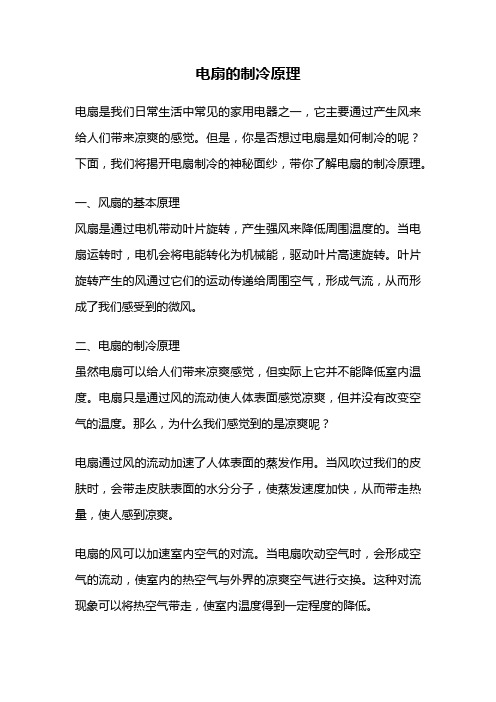 电扇的制冷原理

电扇是我们日常生活中常见的家用电器之一，它主要通过产生风来给人们带来凉爽的感觉。但是，你是否想过电扇是如何制冷的呢？下面，我们将揭开电扇制冷的神秘面纱，带你了解电扇的制冷原理。

一、风扇的基本原理
风扇是通过电机带动叶片旋转，产生强风来降低周围温度的。当电扇运转时，电机会将电能转化为机械能，驱动叶片高速旋转。叶片旋转产生的风通过它们的运动传递给周围空气，形成气流，从而形成了我们感受到的微风。

二、电扇的制冷原理
虽然电扇可以给人们带来凉爽感觉，但实际上它并不能降低室内温度。电扇只是通过风的流动使人体表面感觉凉爽，但并没有改变空气的温度。那么，为什么我们感觉到的是凉爽呢？

电扇通过风的流动加速了人体表面的蒸发作用。当风吹过我们的皮肤时，会带走皮肤表面的水分分子，使蒸发速度加快，从而带走热量，使人感到凉爽。

电扇的风可以加速室内空气的对流。当电扇吹动空气时，会形成空气的流动，使室内的热空气与外界的凉爽空气进行交换。这种对流现象可以将热空气带走，使室内温度得到一定程度的降低。